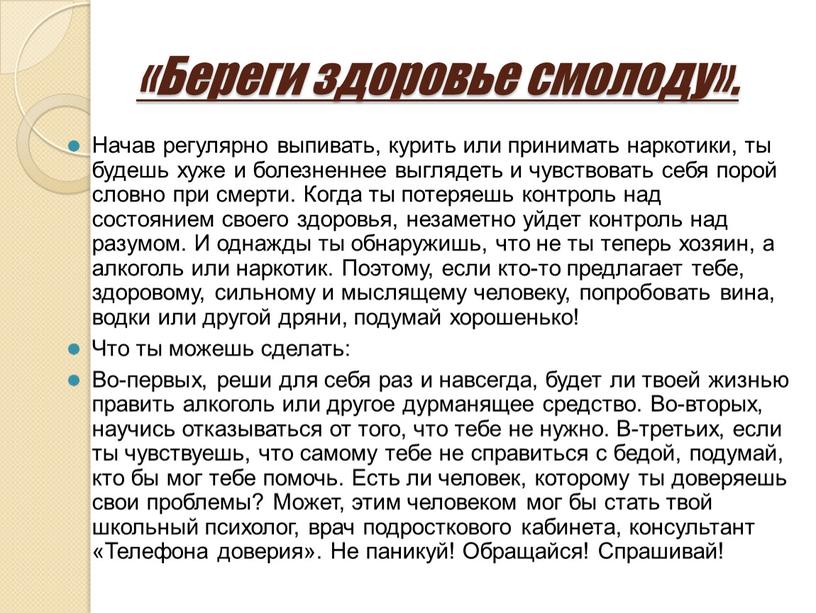 «Береги здоровье смолоду».

Начав регулярно выпивать, курить или принимать наркотики, ты будешь хуже и болезненнее выглядеть и чувствовать себя порой словно при смерти. Когда ты потеряешь контроль над состоянием своего здоровья, незаметно уйдет контроль над разумом. И однажды ты обнаружишь, что не ты теперь хозяин, а алкоголь или наркотик. Поэтому, если кто-то предлагает тебе, здоровому, сильному и мыслящему человеку, попробовать вина, водки или другой дряни, подумай хорошенько!

Что ты можешь сделать:

Во-первых, реши для себя раз и навсегда, будет ли твоей жизнью править алкоголь или другое дурманящее средство. Во-вторых, научись отказываться от того, что тебе не нужно. В-третьих, если ты чувствуешь, что самому тебе не справиться с бедой, подумай, кто бы мог тебе помочь. Есть ли человек, которому ты доверяешь свои проблемы? Может, этим человеком мог бы стать твой школьный психолог, врач подросткового кабинета, консультант «Телефона доверия». Не паникуй! Обращайся! Спрашивай!